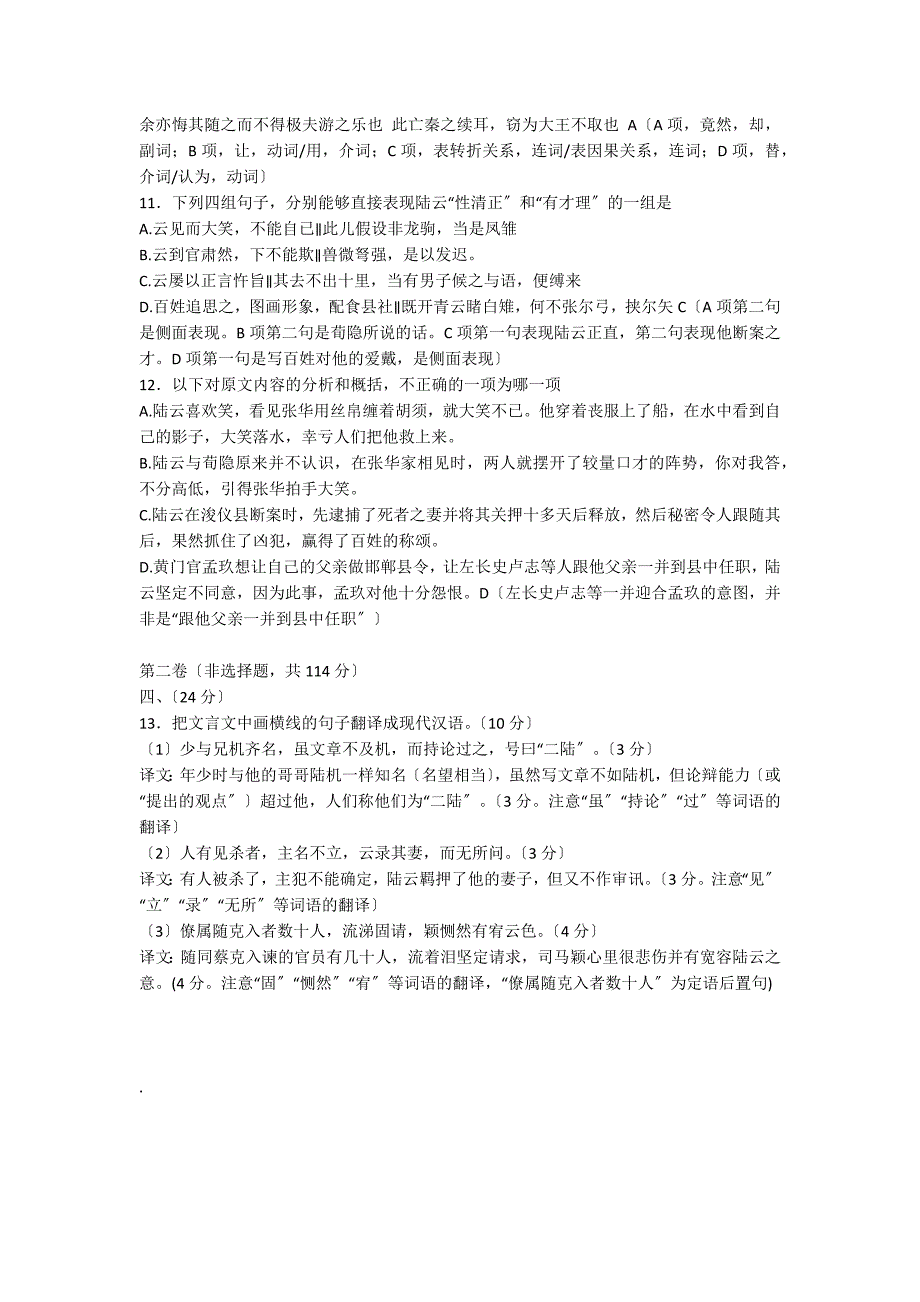 余亦悔其随之而不得极夫游之乐也 此亡秦之续耳，窃为大王不取也 A〔A 项，竟然，却，副词；B 项，让，动词/用，介词；C 项，表转折关系，连词/表因果关系，连词；D 项，替，介词/认为，动词〕

11．下列四组句子，分别能够直接表现陆云“性清正〞和“有才理〞的一组是

A.云见而大笑，不能自已‖此儿假设非龙驹，当是凤雏

B.云到官肃然，下不能欺‖兽微弩强，是以发迟。

C.云屡以正言忤旨‖其去不出十里，当有男子候之与语，便缚来

D.百姓追思之，图画形象，配食县社‖既开青云睹白雉，何不张尔弓，挟尔矢 C〔A 项第二句是侧面表现。B 项第二句是荀隐所说的话。C 项第一句表现陆云正直，第二句表现他断案之才。D 项第一句是写百姓对他的爱戴，是侧面表现〕

12．以下对原文内容的分析和概括，不正确的一项为哪一项

A.陆云喜欢笑，看见张华用丝帛缠着胡须，就大笑不已。他穿着丧服上了船，在水中看到自己的影子，大笑落水，幸亏人们把他救上来。

B.陆云与荀隐原来并不认识，在张华家相见时，两人就摆开了较量口才的阵势，你对我答，不分高低，引得张华拍手大笑。

C.陆云在浚仪县断案时，先逮捕了死者之妻并将其关押十多天后释放，然后秘密令人跟随其后，果然抓住了凶犯，赢得了百姓的称颂。

D.黄门官孟玖想让自己的父亲做邯郸县令，让左长史卢志等人跟他父亲一并到县中任职，陆云坚定不同意，因为此事，孟玖对他十分怨恨。D〔左长史卢志等一并迎合孟玖的意图，并非是“跟他父亲一并到县中任职〞〕

第二卷〔非选择题，共 114 分〕

四、〔24 分〕

13．把文言文中画横线的句子翻译成现代汉语。〔10 分〕

〔1〕少与兄机齐名，虽文章不及机，而持论过之，号曰“二陆〞。〔3 分〕

译文: 年少时与他的哥哥陆机一样知名〔名望相当〕，虽然写文章不如陆机，但论辩能力〔或“提出的观点〞〕超过他，人们称他们为“二陆〞。〔3 分。注意“虽〞“持论〞“过〞等词语的翻译〕

〔2〕人有见杀者，主名不立，云录其妻，而无所问。〔3 分〕

译文: 有人被杀了，主犯不能确定，陆云羁押了他的妻子，但又不作审讯。〔3 分。注意“见〞“立〞“录〞“无所〞等词语的翻译〕

〔3〕僚属随克入者数十人，流涕固请，颖恻然有宥云色。〔4 分〕

译文: 随同蔡克入谏的官员有几十人，流着泪坚定请求，司马颖心里很悲伤并有宽容陆云之意。(4 分。注意“固〞“恻然〞“宥〞等词语的翻译，“僚属随克入者数十人〞为定语后置句)

.